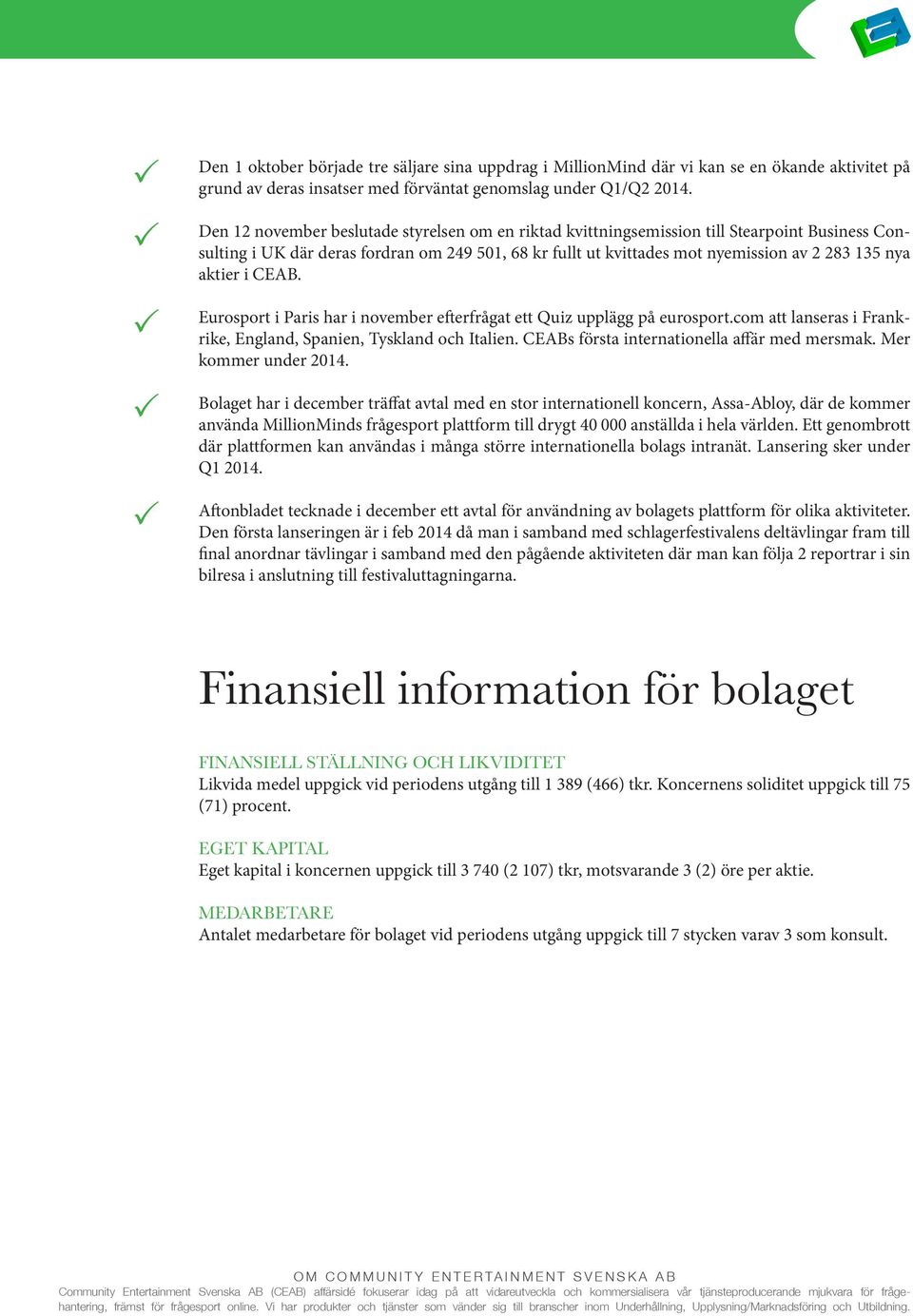 Den 1 oktober började tre säljare sina uppdrag i MillionMind där vi kan se en ökande aktivitet på grund av deras insatser med förväntat genomslag under Q1/Q2 2014.

Den 12 november beslutade styrelsen om en riktad kvittningsemission till Stearpoint Business Consulting i UK där deras fordran om 249 501, 68 kr fullt ut kvittades mot nyemission av 2 283 135 nya aktier i CEAB.

Eurosport i Paris har i november efterfrågat ett Quiz upplägg på eurosport.com att lanseras i Frankrike, England, Spanien, Tyskland och Italien. CEABs första internationella affär med mersmak. Mer kommer under 2014.

Bolaget har i december träffat avtal med en stor internationell koncern, Assa-Abloy, där de kommer använda MillionMinds frågesport plattform till drygt 40 000 anställda i hela världen. Ett genombrott där plattformen kan användas i många större internationella bolags intranät. Lansering sker under Q1 2014.

Aftonbladet tecknade i december ett avtal för användning av bolagets plattform för olika aktiviteter. Den första lanseringen är i feb 2014 då man i samband med schlagerfestivalens deltävlingar fram till final anordnar tävlingar i samband med den pågående aktiviteten där man kan följa 2 reportrar i sin bilresa i anslutning till festivaluttagningarna.

Finansiell information för bolaget

FINANSIELL STÄLLNING OCH LIKVIDITET
Likvida medel uppgick vid periodens utgång till 1 389 (466) tkr. Koncernens soliditet uppgick till 75 (71) procent.

EGET KAPITAL
Eget kapital i koncernen uppgick till 3 740 (2 107) tkr, motsvarande 3 (2) öre per aktie.

MEDARBETARE
Antalet medarbetare för bolaget vid periodens utgång uppgick till 7 stycken varav 3 som konsult.

OM COMMUNITY ENTERTAINMENT SVENSKA AB
Community Entertainment Svenska AB (CEAB) affärsidé fokuserar idag på att vidareutveckla och kommersialisera vår tjänsteproducerande mjukvara för frågehantering, främst för frågesport online. Vi har produkter och tjänster som vänder sig till branscher inom Underhållning, Upplysning/Marknadsföring och Utbildning.